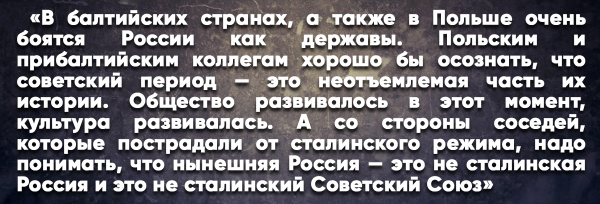 «В балтийских странах, а также в Польше очень боятся России как державы. Польским и прибалтийским коллегам хорошо бы осознать, что советский период — это неотъемлемая часть их истории. Общество развивалось в этот момент, культура развивалась. А со стороны соседей, которые пострадали от сталинского режима, надо понимать, что нынешняя Россия — это не сталинская Россия и это не сталинский Советский Союз»